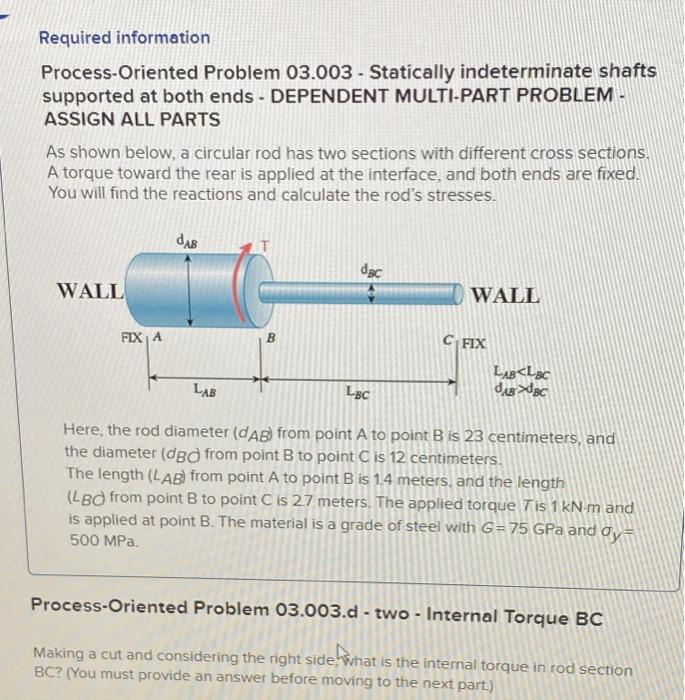 Required information

Process-Oriented Problem 03.003 - Statically indeterminate shafts supported at both ends - DEPENDENT MULTI-PART PROBLEM - ASSIGN ALL PARTS

As shown below, a circular rod has two sections with different cross sections. A torque toward the rear is applied at the interface, and both ends are fixed. You will find the reactions and calculate the rod's stresses.

$d_{AB}$
T
$d_{BC}$
WALL
WALL
FIX A
B
C FIX
$L_{AB}$
$L_{BC}$
$L_{AB}<L_{BC}$
$d_{AB}>d_{BC}$

Here, the rod diameter ($d_{AB}$) from point A to point B is 23 centimeters, and the diameter ($d_{BC}$) from point B to point C is 12 centimeters.
The length ($L_{AB}$) from point A to point B is 1.4 meters, and the length ($L_{BC}$) from point B to point C is 2.7 meters. The applied torque $T$ is 1 kN-m and is applied at point B. The material is a grade of steel with $G = 75$ GPa and $\sigma_y =$ 500 MPa.

Process-Oriented Problem 03.003.d - two - Internal Torque BC

Making a cut and considering the right side, what is the internal torque in rod section BC? (You must provide an answer before moving to the next part.)